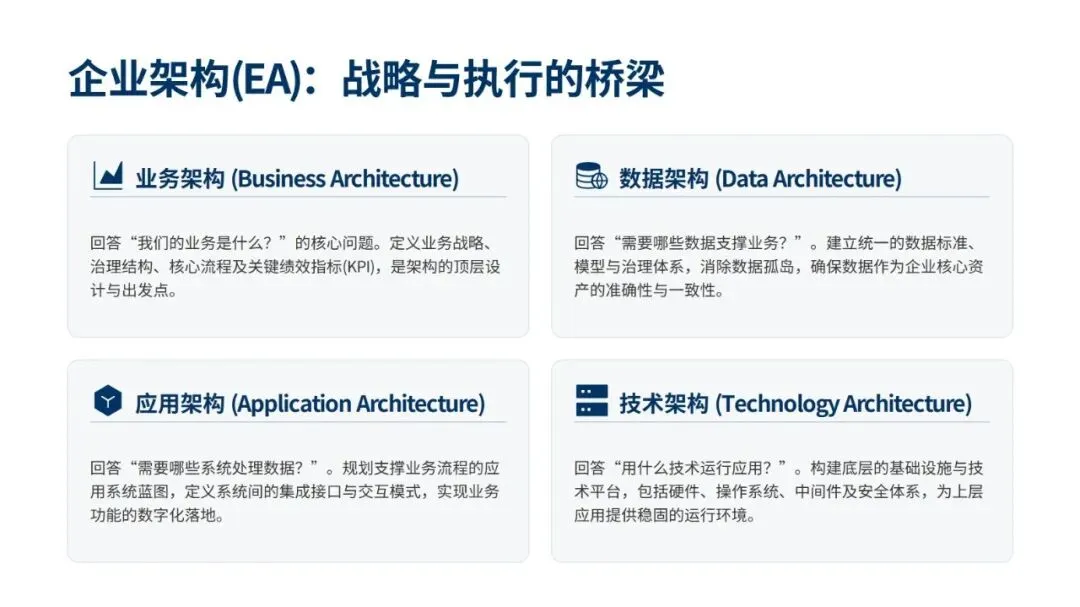 企业架构(EA)：战略与执行的桥梁

业务架构 (Business Architecture)

回答“我们的业务是什么？”的核心问题。定义业务战略、治理结构、核心流程及关键绩效指标(KPI)，是架构的顶层设计与出发点。

应用架构 (Application Architecture)

回答“需要哪些系统处理数据？”。规划支撑业务流程的应用系统蓝图，定义系统间的集成接口与交互模式，实现业务功能的数字化落地。

数据架构 (Data Architecture)

回答“需要哪些数据支撑业务？”。建立统一的数据标准、模型与治理体系，消除数据孤岛，确保数据作为企业核心资产的准确性与一致性。

技术架构 (Technology Architecture)

回答“用什么技术运行应用？”。构建底层的基础设施与技术平台，包括硬件、操作系统、中间件及安全体系，为上层应用提供稳固的运行环境。